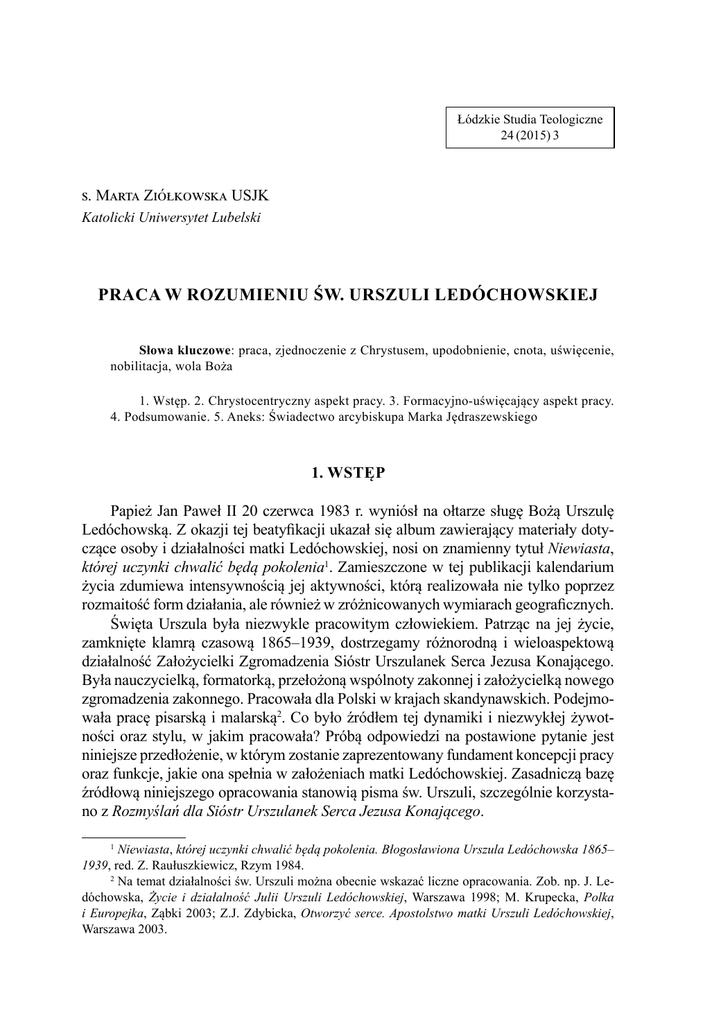 Łódzkie Studia Teologiczne
24 (2015) 3

s. Marta Ziółkowska USJK
Katolicki Uniwersytet Lubelski

PRACA W ROZUMIENIU ŚW. URSZULI LEDÓCHOWSKIEJ

Słowa kluczowe: praca, zjednoczenie z Chrystusem, upodobnienie, cnota, uświęcenie, nobilitacja, wola Boża

1. Wstęp. 2. Chrystocentryczny aspekt pracy. 3. Formacyjno-uświęcający aspekt pracy. 4. Podsumowanie. 5. Aneks: Świadectwo arcybiskupa Marka Jędraszewskiego

1. WSTĘP

Papież Jan Paweł II 20 czerwca 1983 r. wyniósł na ołtarze sługę Bożą Urszulę Ledóchowską. Z okazji tej beatyfikacji ukazał się album zawierający materiały dotyczące osoby i działalności matki Ledóchowskiej, nosi on znamienny tytuł Niewiasta, której uczynki chwalić będą pokolenia$^1$. Zamieszczone w tej publikacji kalendarium życia zdumiewa intensywnością jej aktywności, którą realizowała nie tylko poprzez rozmaitość form działania, ale również w zróżnicowanych wymiarach geograficznych.

Święta Urszula była niezwykle pracowitym człowiekiem. Patrząc na jej życie, zamknięte klamrą czasową 1865–1939, dostrzegamy różnorodną i wieloaspektową działalność Założycielki Zgromadzenia Sióstr Urszulanek Serca Jezusa Konającego. Była nauczycielką, formatorką, przełożoną wspólnoty zakonnej i założycielką nowego zgromadzenia zakonnego. Pracowała dla Polski w krajach skandynawskich. Podejmowała pracę pisarską i malarską$^2$. Co było źródłem tej dynamiki i niezwykłej żywotności oraz stylu, w jakim pracowała? Próbą odpowiedzi na postawione pytanie jest niniejsze przedłożenie, w którym zostanie zaprezentowany fundament koncepcji pracy oraz funkcje, jakie ona spełnia w założeniach matki Ledóchowskiej. Zasadniczą bazę źródłową niniejszego opracowania stanowią pisma św. Urszuli, szczególnie korzystano z Rozmyślań dla Sióstr Urszulanek Serca Jezusa Konającego.

$^1$ Niewiasta, której uczynki chwalić będą pokolenia. Błogosławiona Urszula Ledóchowska 1865–1939, red. Z. Raułuszkiewicz, Rzym 1984.
$^2$ Na temat działalności św. Urszuli można obecnie wskazać liczne opracowania. Zob. np. J. Ledóchowska, Życie i działalność Julii Urszuli Ledóchowskiej, Warszawa 1998; M. Krupecka, Polka i Europejka, Ząbki 2003; Z.J. Zdybicka, Otworzyć serce. Apostolstwo matki Urszuli Ledóchowskiej, Warszawa 2003.